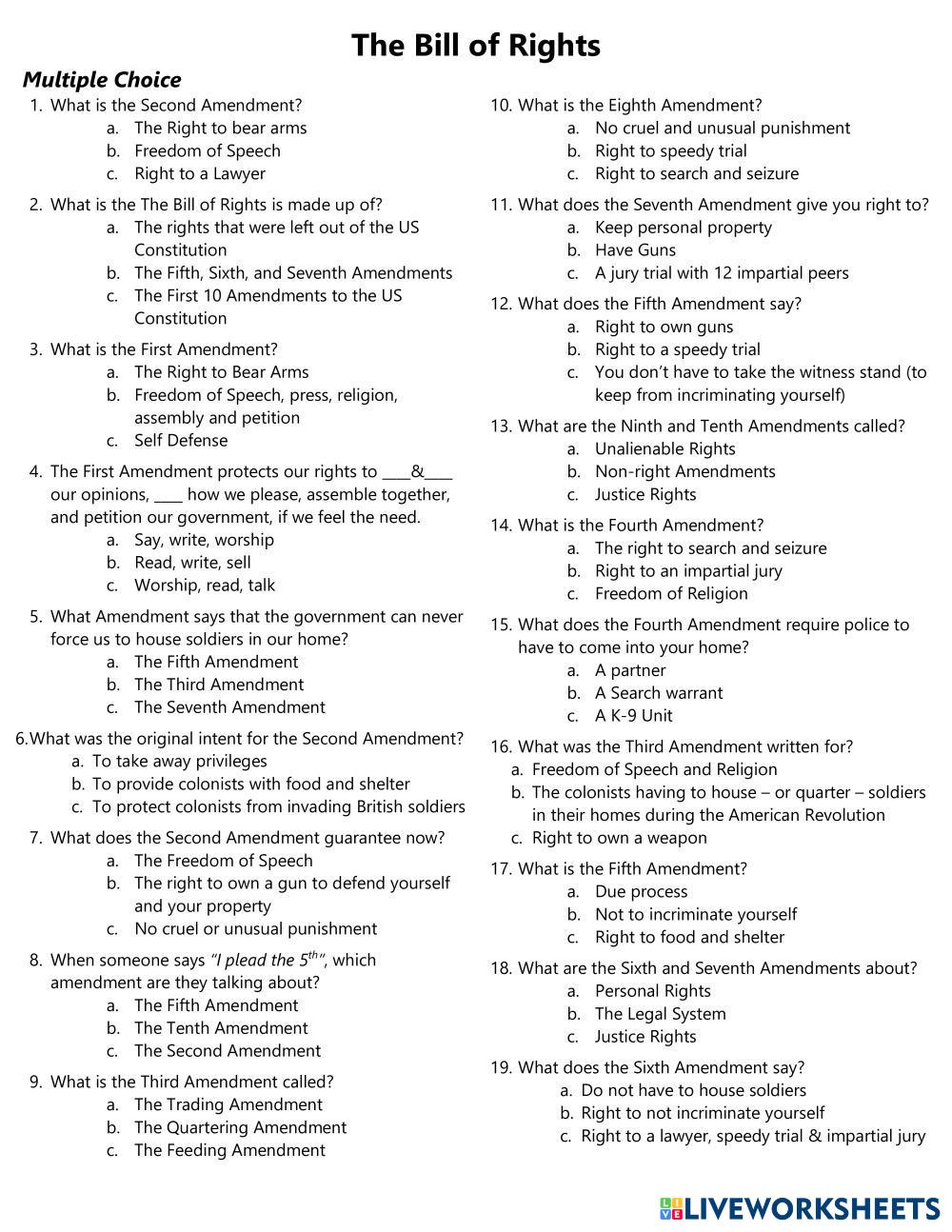 The Bill of Rights

Multiple Choice

1. What is the Second Amendment?
a. The Right to bear arms
b. Freedom of Speech
c. Right to a Lawyer

2. What is the The Bill of Rights is made up of?
a. The rights that were left out of the US Constitution
b. The Fifth, Sixth, and Seventh Amendments
c. The First 10 Amendments to the US Constitution

3. What is the First Amendment?
a. The Right to Bear Arms
b. Freedom of Speech, press, religion, assembly and petition
c. Self Defense

4. The First Amendment protects our rights to ____&____ our opinions, ____ how we please, assemble together, and petition our government, if we feel the need.
a. Say, write, worship
b. Read, write, sell
c. Worship, read, talk

5. What Amendment says that the government can never force us to house soldiers in our home?
a. The Fifth Amendment
b. The Third Amendment
c. The Seventh Amendment

6.What was the original intent for the Second Amendment?
a. To take away privileges
b. To provide colonists with food and shelter
c. To protect colonists from invading British soldiers

7. What does the Second Amendment guarantee now?
a. The Freedom of Speech
b. The right to own a gun to defend yourself and your property
c. No cruel or unusual punishment

8. When someone says "I plead the $5^{th}$", which amendment are they talking about?
a. The Fifth Amendment
b. The Tenth Amendment
c. The Second Amendment

9. What is the Third Amendment called?
a. The Trading Amendment
b. The Quartering Amendment
c. The Feeding Amendment

10. What is the Eighth Amendment?
a. No cruel and unusual punishment
b. Right to speedy trial
c. Right to search and seizure

11. What does the Seventh Amendment give you right to?
a. Keep personal property
b. Have Guns
c. A jury trial with 12 impartial peers

12. What does the Fifth Amendment say?
a. Right to own guns
b. Right to a speedy trial
c. You don't have to take the witness stand (to keep from incriminating yourself)

13. What are the Ninth and Tenth Amendments called?
a. Unalienable Rights
b. Non-right Amendments
c. Justice Rights

14. What is the Fourth Amendment?
a. The right to search and seizure
b. Right to an impartial jury
c. Freedom of Religion

15. What does the Fourth Amendment require police to have to come into your home?
a. A partner
b. A Search warrant
c. A K-9 Unit

16. What was the Third Amendment written for?
a. Freedom of Speech and Religion
b. The colonists having to house – or quarter – soldiers in their homes during the American Revolution
c. Right to own a weapon

17. What is the Fifth Amendment?
a. Due process
b. Not to incriminate yourself
c. Right to food and shelter

18. What are the Sixth and Seventh Amendments about?
a. Personal Rights
b. The Legal System
c. Justice Rights

19. What does the Sixth Amendment say?
a. Do not have to house soldiers
b. Right to not incriminate yourself
c. Right to a lawyer, speedy trial & impartial jury

LIVEWORKSHEETS